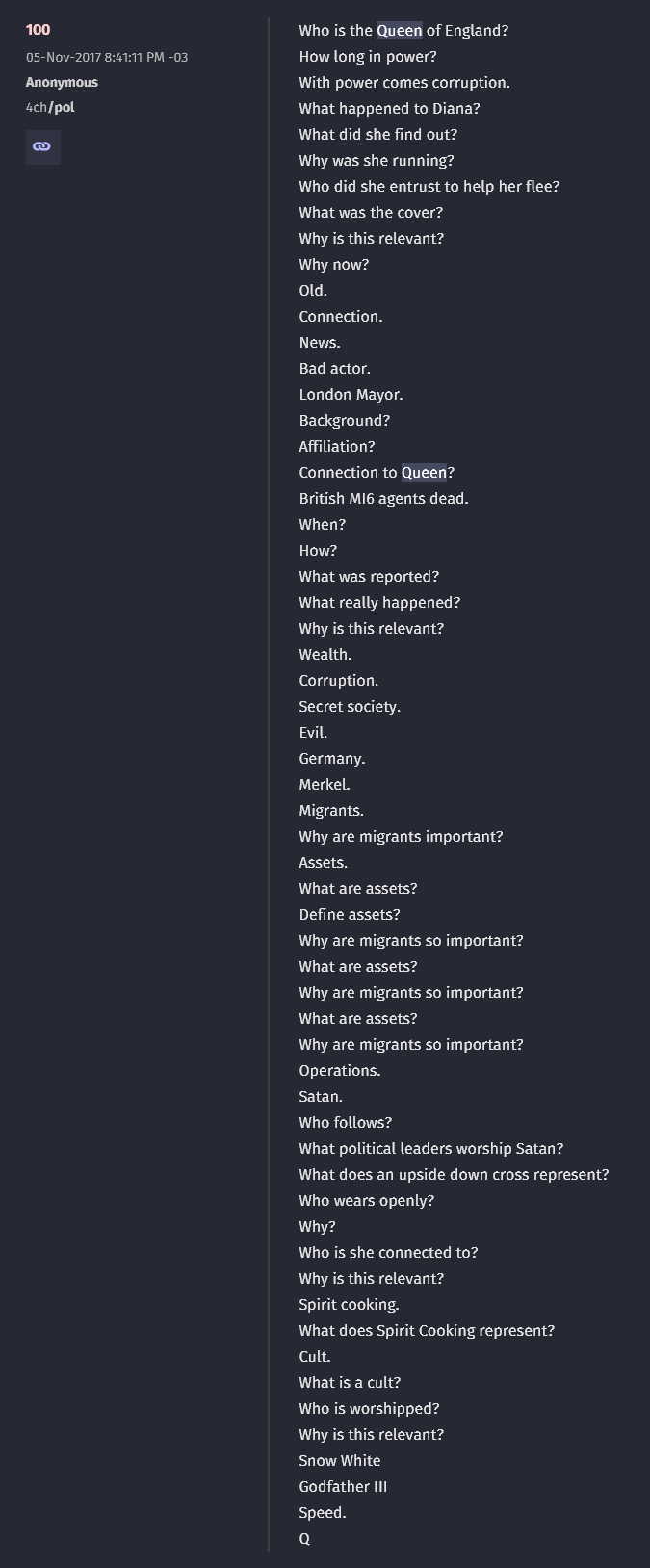 100
05-Nov-2017 8:41:11 PM -03
Anonymous
4ch/pol

Who is the Queen of England?
How long in power?
With power comes corruption.
What happened to Diana?
What did she find out?
Why was she running?
Who did she entrust to help her flee?
What was the cover?
Why is this relevant?
Why now?
Old.
Connection.
News.
Bad actor.
London Mayor.
Background?
Affiliation?
Connection to Queen?
British MI6 agents dead.
When?
How?
What was reported?
What really happened?
Why is this relevant?
Wealth.
Corruption.
Secret society.
Evil.
Germany.
Merkel.
Migrants.
Why are migrants important?
Assets.
What are assets?
Define assets?
Why are migrants so important?
What are assets?
Why are migrants so important?
What are assets?
Why are migrants so important?
Operations.
Satan.
Who follows?
What political leaders worship Satan?
What does an upside down cross represent?
Who wears openly?
Why?
Who is she connected to?
Why is this relevant?
Spirit cooking.
What does Spirit Cooking represent?
Cult.
What is a cult?
Who is worshipped?
Why is this relevant?
Snow White
Godfather III
Speed.
Q